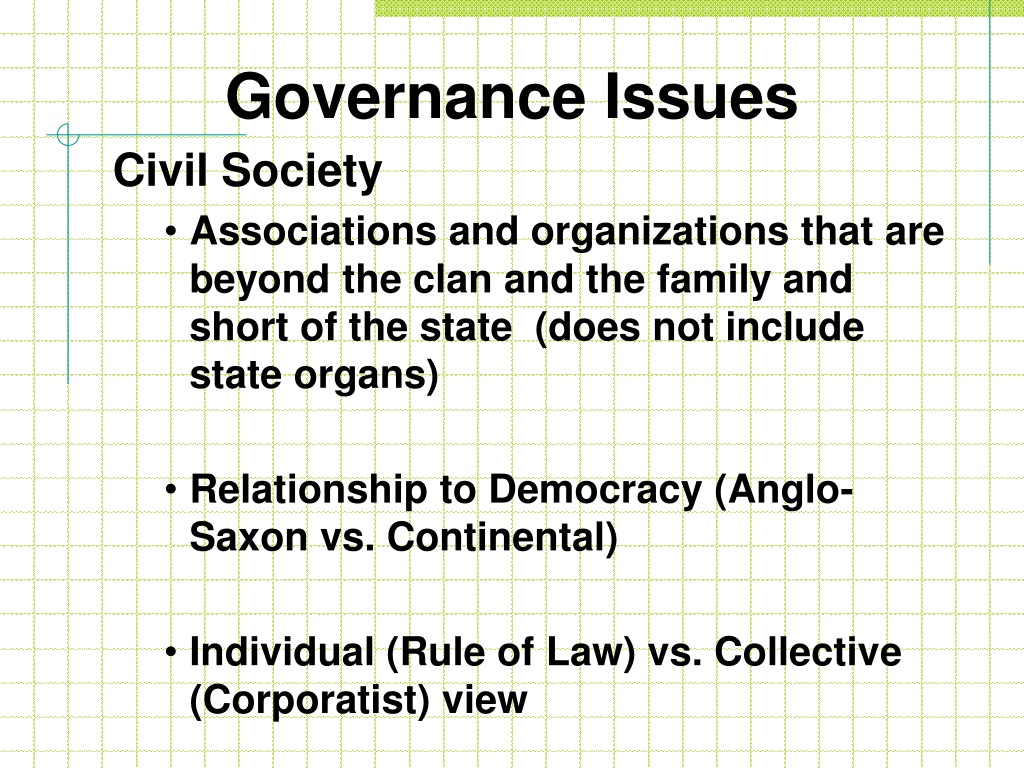 Governance Issues

Civil Society

• Associations and organizations that are beyond the clan and the family and short of the state (does not include state organs)

• Relationship to Democracy (Anglo-Saxon vs. Continental)

• Individual (Rule of Law) vs. Collective (Corporatist) view